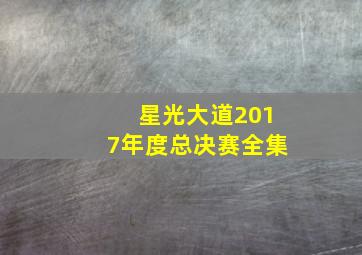 星光大道2017年度总决赛全集